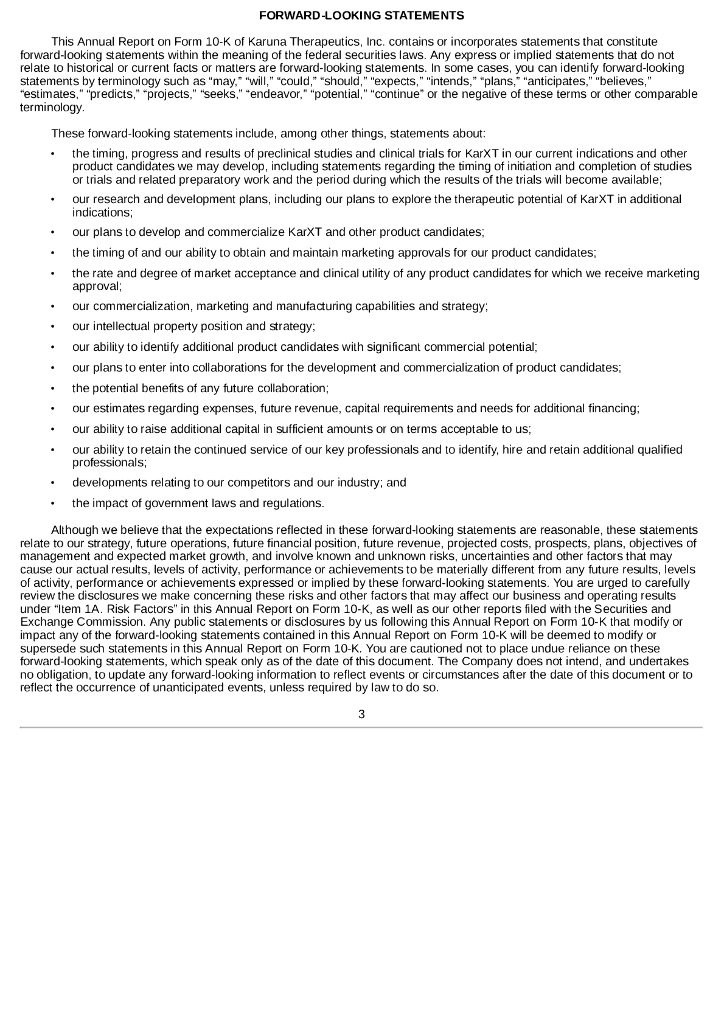 FORWARD-LOOKING STATEMENTS

This Annual Report on Form 10-K of Karuna Therapeutics, Inc. contains or incorporates statements that constitute forward-looking statements within the meaning of the federal securities laws. Any express or implied statements that do not relate to historical or current facts or matters are forward-looking statements. In some cases, you can identify forward-looking statements by terminology such as "may," "will," "could," "should," "expects," "intends," "plans," "anticipates," "believes," "estimates," "predicts," "projects," "seeks," "endeavor," "potential," "continue" or the negative of these terms or other comparable terminology.

These forward-looking statements include, among other things, statements about:

• the timing, progress and results of preclinical studies and clinical trials for KarXT in our current indications and other product candidates we may develop, including statements regarding the timing of initiation and completion of studies or trials and related preparatory work and the period during which the results of the trials will become available;

• our research and development plans, including our plans to explore the therapeutic potential of KarXT in additional indications;

• our plans to develop and commercialize KarXT and other product candidates;

• the timing of and our ability to obtain and maintain marketing approvals for our product candidates;

• the rate and degree of market acceptance and clinical utility of any product candidates for which we receive marketing approval;

• our commercialization, marketing and manufacturing capabilities and strategy;

• our intellectual property position and strategy;

• our ability to identify additional product candidates with significant commercial potential;

• our plans to enter into collaborations for the development and commercialization of product candidates;

• the potential benefits of any future collaboration;

• our estimates regarding expenses, future revenue, capital requirements and needs for additional financing;

• our ability to raise additional capital in sufficient amounts or on terms acceptable to us;

• our ability to retain the continued service of our key professionals and to identify, hire and retain additional qualified professionals;

• developments relating to our competitors and our industry; and

• the impact of government laws and regulations.

Although we believe that the expectations reflected in these forward-looking statements are reasonable, these statements relate to our strategy, future operations, future financial position, future revenue, projected costs, prospects, plans, objectives of management and expected market growth, and involve known and unknown risks, uncertainties and other factors that may cause our actual results, levels of activity, performance or achievements to be materially different from any future results, levels of activity, performance or achievements expressed or implied by these forward-looking statements. You are urged to carefully review the disclosures we make concerning these risks and other factors that may affect our business and operating results under "Item 1A. Risk Factors" in this Annual Report on Form 10-K, as well as our other reports filed with the Securities and Exchange Commission. Any public statements or disclosures by us following this Annual Report on Form 10-K that modify or impact any of the forward-looking statements contained in this Annual Report on Form 10-K will be deemed to modify or supersede such statements in this Annual Report on Form 10-K. You are cautioned not to place undue reliance on these forward-looking statements, which speak only as of the date of this document. The Company does not intend, and undertakes no obligation, to update any forward-looking information to reflect events or circumstances after the date of this document or to reflect the occurrence of unanticipated events, unless required by law to do so.

3